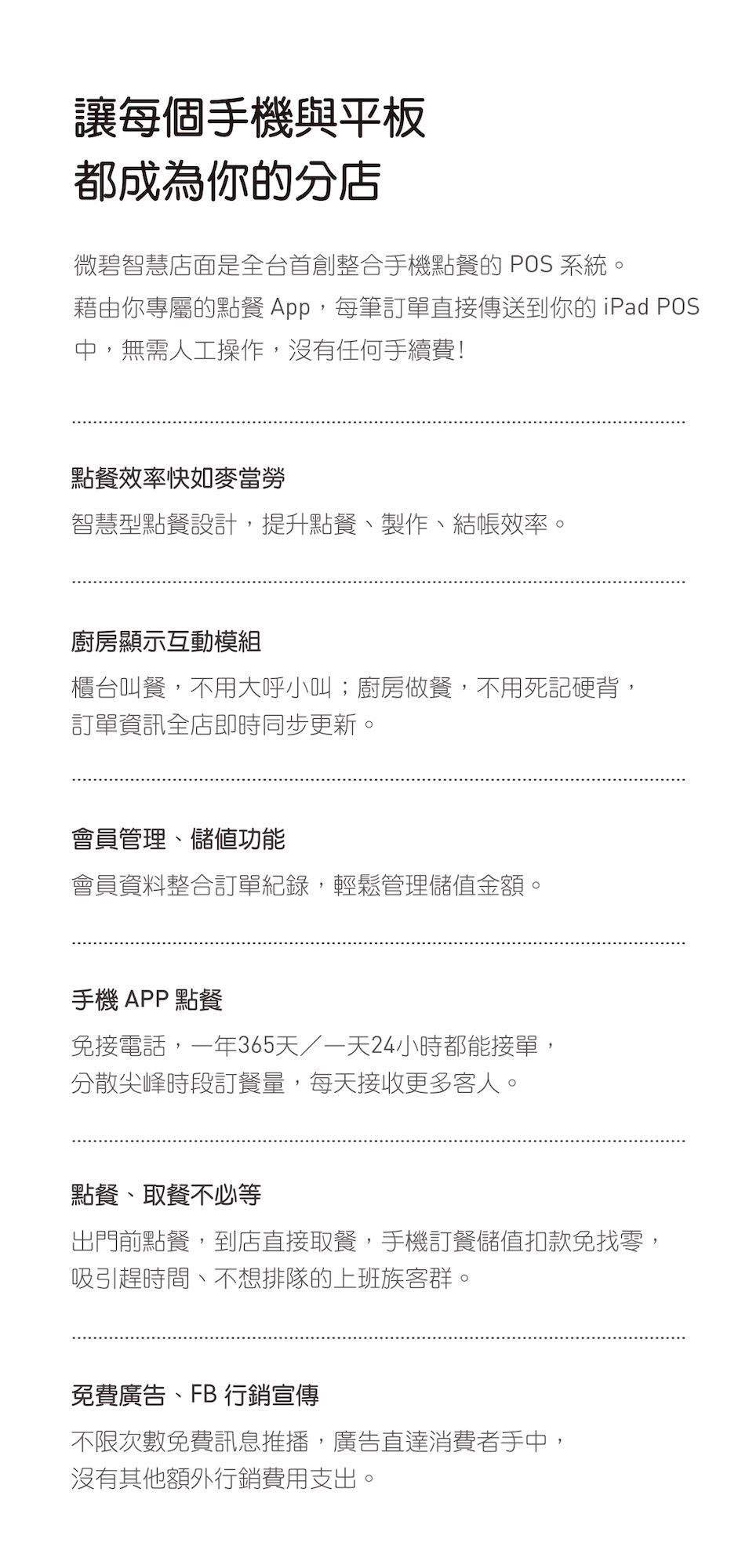 讓每個手機與平板
都成為你的分店

微碧智慧店面是全台首創整合手機點餐的POS系統。藉由你專屬的點餐App，每筆訂單直接傳送到你的iPad POS中，無需人工操作，沒有任何手續費!

點餐效率快如麥當勞

智慧型點餐設計，提升點餐、製作、結帳效率。

廚房顯示互動模組

櫃台叫餐，不用大呼小叫；廚房做餐，不用死記硬背，訂單資訊全店即時同步更新。

會員管理、儲值功能

會員資料整合訂單紀錄，輕鬆管理儲值金額。

手機APP點餐

免接電話，一年365天／一天24小時都能接單，分散尖峰時段訂餐量，每天接收更多客人。

點餐、取餐不必等

出門前點餐，到店直接取餐，手機訂餐儲值扣款免找零，吸引趕時間、不想排隊的上班族客群。

免費廣告、FB行銷宣傳

不限次數免費訊息推播，廣告直達消費者手中，沒有其他額外行銷費用支出。